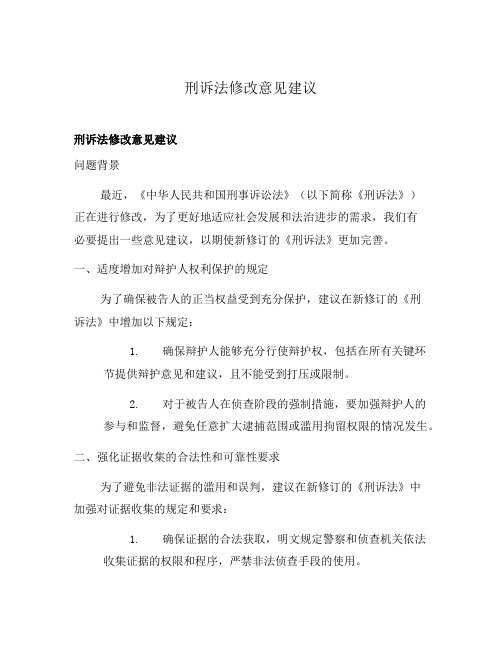 刑诉法修改意见建议

刑诉法修改意见建议

问题背景

最近，《中华人民共和国刑事诉讼法》（以下简称《刑诉法》）正在进行修改，为了更好地适应社会发展和法治进步的需求，我们有必要提出一些意见建议，以期使新修订的《刑诉法》更加完善。

一、适度增加对辩护人权利保护的规定

为了确保被告人的正当权益受到充分保护，建议在新修订的《刑诉法》中增加以下规定：

1. 确保辩护人能够充分行使辩护权，包括在所有关键环节提供辩护意见和建议，且不能受到打压或限制。

2. 对于被告人在侦查阶段的强制措施，要加强辩护人的参与和监督，避免任意扩大逮捕范围或滥用拘留权限的情况发生。

二、强化证据收集的合法性和可靠性要求

为了避免非法证据的滥用和误判，建议在新修订的《刑诉法》中加强对证据收集的规定和要求：

1. 确保证据的合法获取，明文规定警察和侦查机关依法收集证据的权限和程序，严禁非法侦查手段的使用。